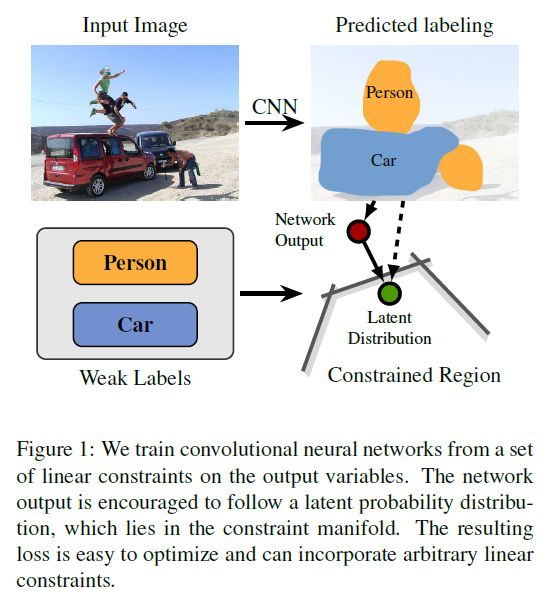 Input Image

Predicted labeling

CNN

Person

Car

Network Output

Person

Car

Weak Labels

Latent Distribution

Constrained Region

Figure 1: We train convolutional neural networks from a set of linear constraints on the output variables. The network output is encouraged to follow a latent probability distribution, which lies in the constraint manifold. The resulting loss is easy to optimize and can incorporate arbitrary linear constraints.